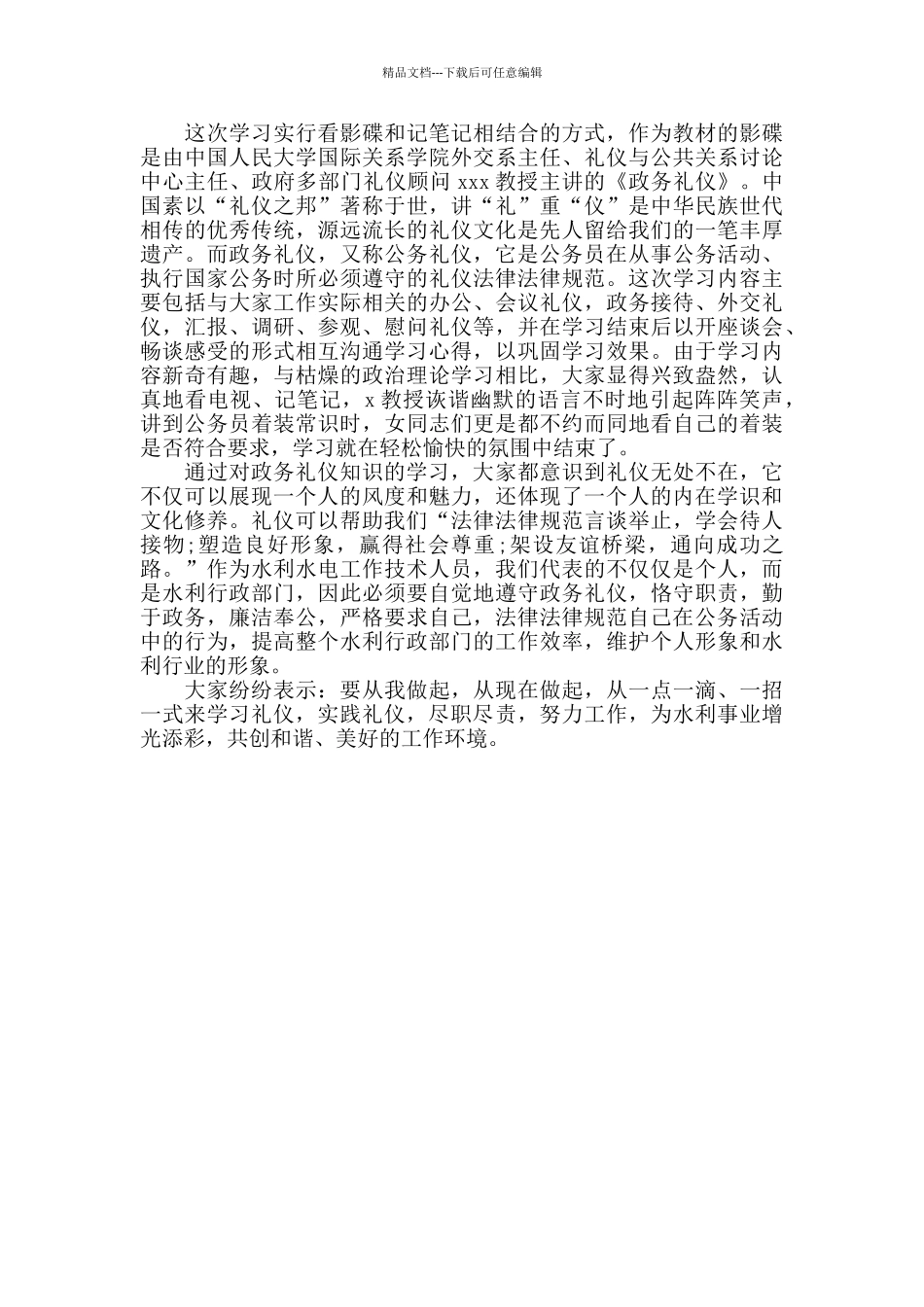 精品文档---下载后可任意编辑

这次学习实行看影碟和记笔记相结合的方式，作为教材的影碟是由中国人民大学国际关系学院外交系主任、礼仪与公共关系讨论中心主任、政府多部门礼仪顾问 xxx 教授主讲的《政务礼仪》。中国素以“礼仪之邦”著称于世，讲“礼”重“仪”是中华民族世代相传的优秀传统，源远流长的礼仪文化是先人留给我们的一笔丰厚遗产。而政务礼仪，又称公务礼仪，它是公务员在从事公务活动、执行国家公务时所必须遵守的礼仪法律法律规范。这次学习内容主要包括与大家工作实际相关的办公、会议礼仪，政务接待、外交礼仪，汇报、调研、参观、慰问礼仪等，并在学习结束后以开座谈会、畅谈感受的形式相互沟通学习心得，以巩固学习效果。由于学习内容新奇有趣，与枯燥的政治理论学习相比，大家显得兴致盎然，认真地看电视、记笔记，x 教授诙谐幽默的语言不时地引起阵阵笑声，讲到公务员着装常识时，女同志们更是都不约而同地看自己的着装是否符合要求，学习就在轻松愉快的氛围中结束了。

通过对政务礼仪知识的学习，大家都意识到礼仪无处不在，它不仅可以展现一个人的风度和魅力，还体现了一个人的内在学识和文化修养。礼仪可以帮助我们“法律法律规范言谈举止，学会待人接物;塑造良好形象，赢得社会尊重;架设友谊桥梁，通向成功之路。”作为水利水电工作技术人员，我们代表的不仅仅是个人，而是水利行政部门，因此必须要自觉地遵守政务礼仪，恪守职责，勤于政务，廉洁奉公，严格要求自己，法律法律规范自己在公务活动中的行为，提高整个水利行政部门的工作效率，维护个人形象和水利行业的形象。

大家纷纷表示：要从我做起，从现在做起，从一点一滴、一招一式来学习礼仪，实践礼仪，尽职尽责，努力工作，为水利事业增光添彩，共创和谐、美好的工作环境。